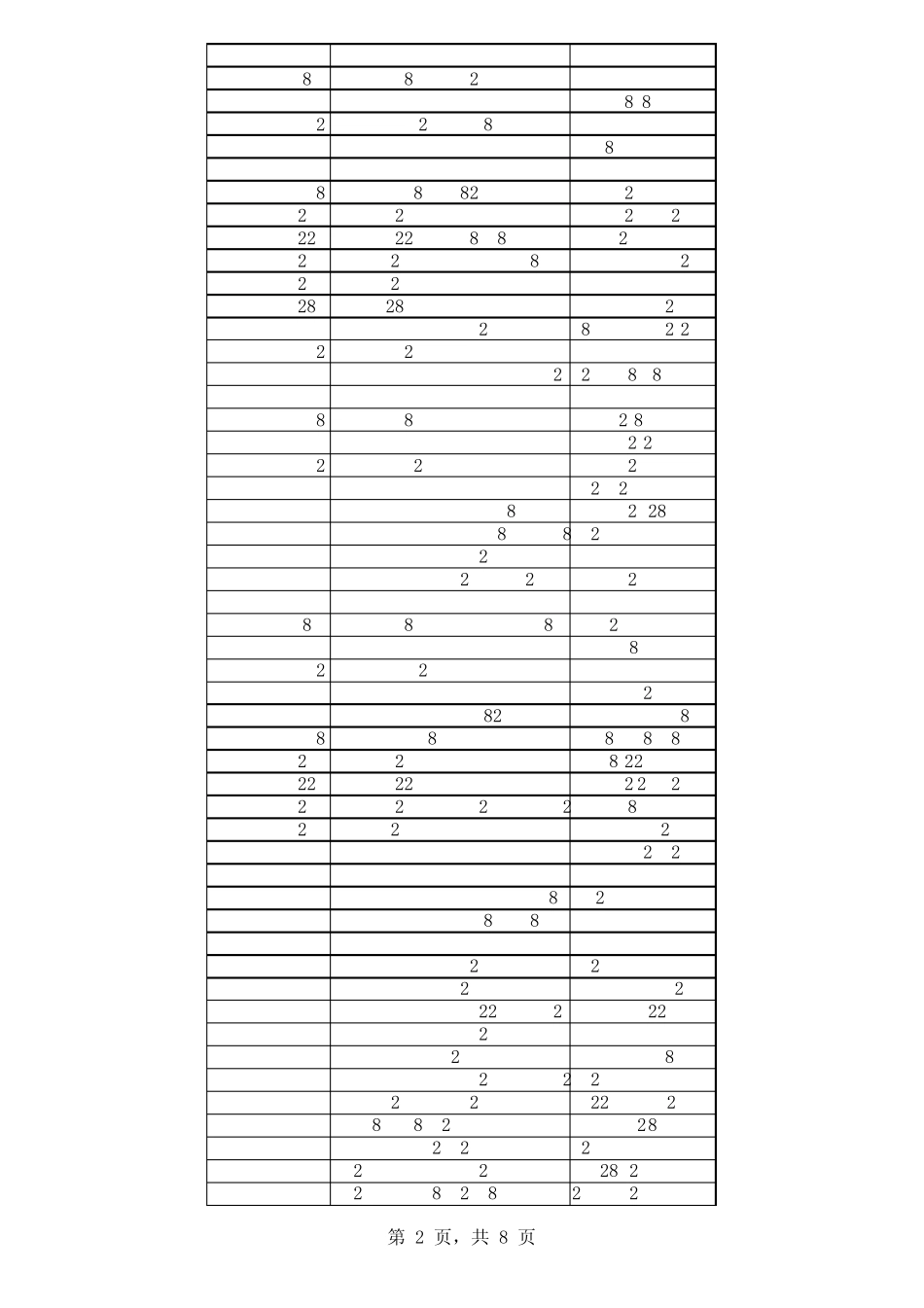 | | | |
|---|---|---|
| 8 | 8 2 | |
| | | 8 8 |
| 2 | 2 8 | |
| | | 8 |
| | | |
| 8 | 8 82 | 2 |
| 2 | 2 | 2 2 |
| 22 | 22 8 8 | 2 |
| 2 | 2 8 | 2 |
| 2 | 2 | |
| 28 | 28 | 2 |
| | 2 | 8 2 2 |
| 2 | 2 | |
| | 2 | 2 8 8 |
| | | |
| 8 | 8 | 2 8 |
| | | 2 2 |
| 2 | 2 | 2 |
| | | 2 2 |
| | 8 | 2 28 |
| | 8 8 | 2 |
| | 2 | |
| | 2 2 | 2 |
| | | |
| 8 | 8 8 | 2 |
| | | 8 |
| 2 | 2 | |
| | | 2 |
| | 82 | 8 |
| 8 | 8 | 8 8 8 |
| 2 | 2 | 8 22 |
| 22 | 22 | 2 2 2 |
| 2 | 2 2 2 | 8 |
| 2 | 2 | 2 |
| | | 2 2 |
| | | |
| | 8 | 2 |
| | 8 8 | |
| | | |
| | 2 | 2 |
| | 2 | 2 |
| | 22 2 | 22 |
| | 2 | |
| | 2 | 8 |
| | 2 2 | 2 |
| | 2 2 | 22 2 |
| | 8 8 2 | 28 |
| | 2 2 | 2 |
| | 2 2 | 28 2 |
| | 2 8 2 8 | 2 2 |

第 2 页，共 8 页